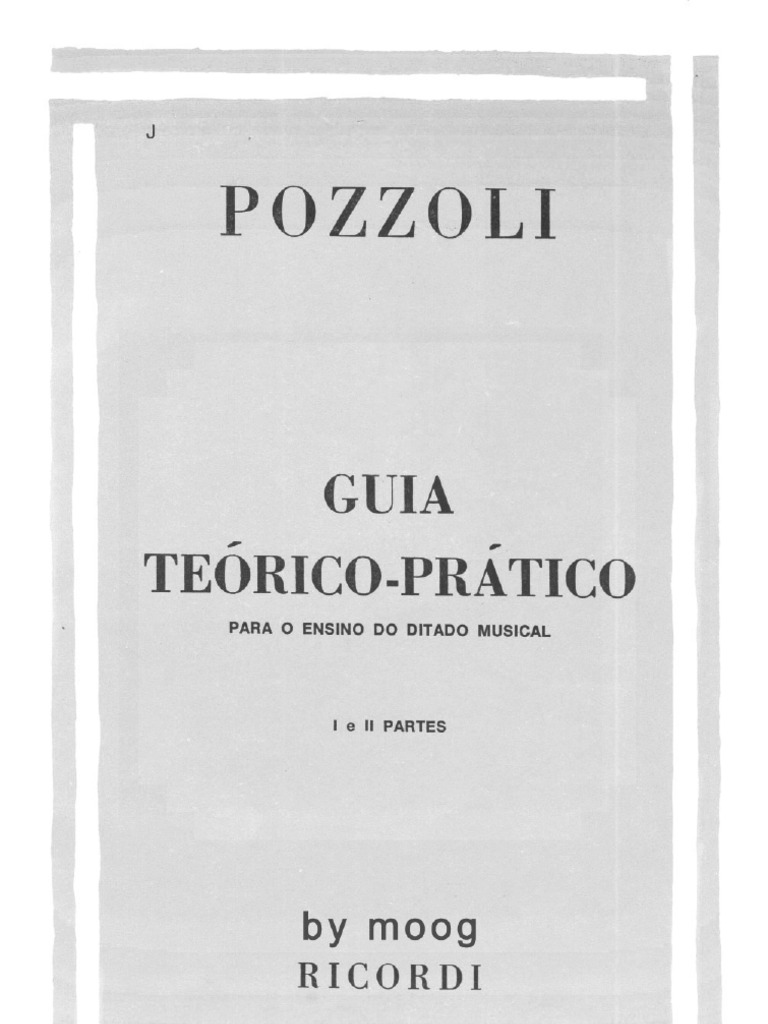 J

POZZOLI

GUIA
TEÓRICO-PRÁTICO

PARA O ENSINO DO DITADO MUSICAL

I e II PARTES

by moog
RICORDI